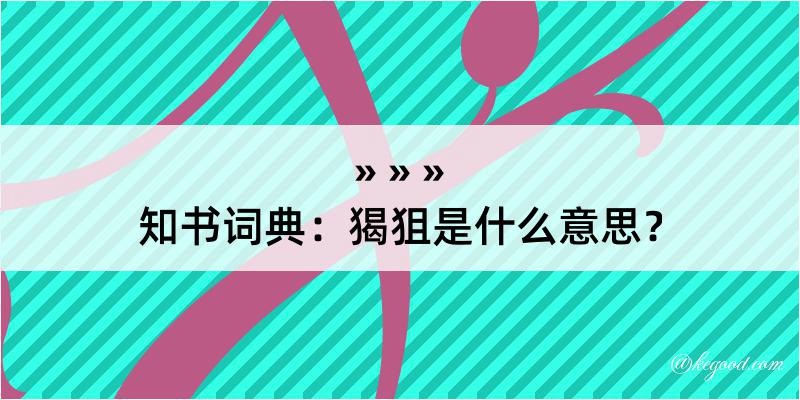 » » »
知书词典：猲狙是什么意思？

@kegood.com